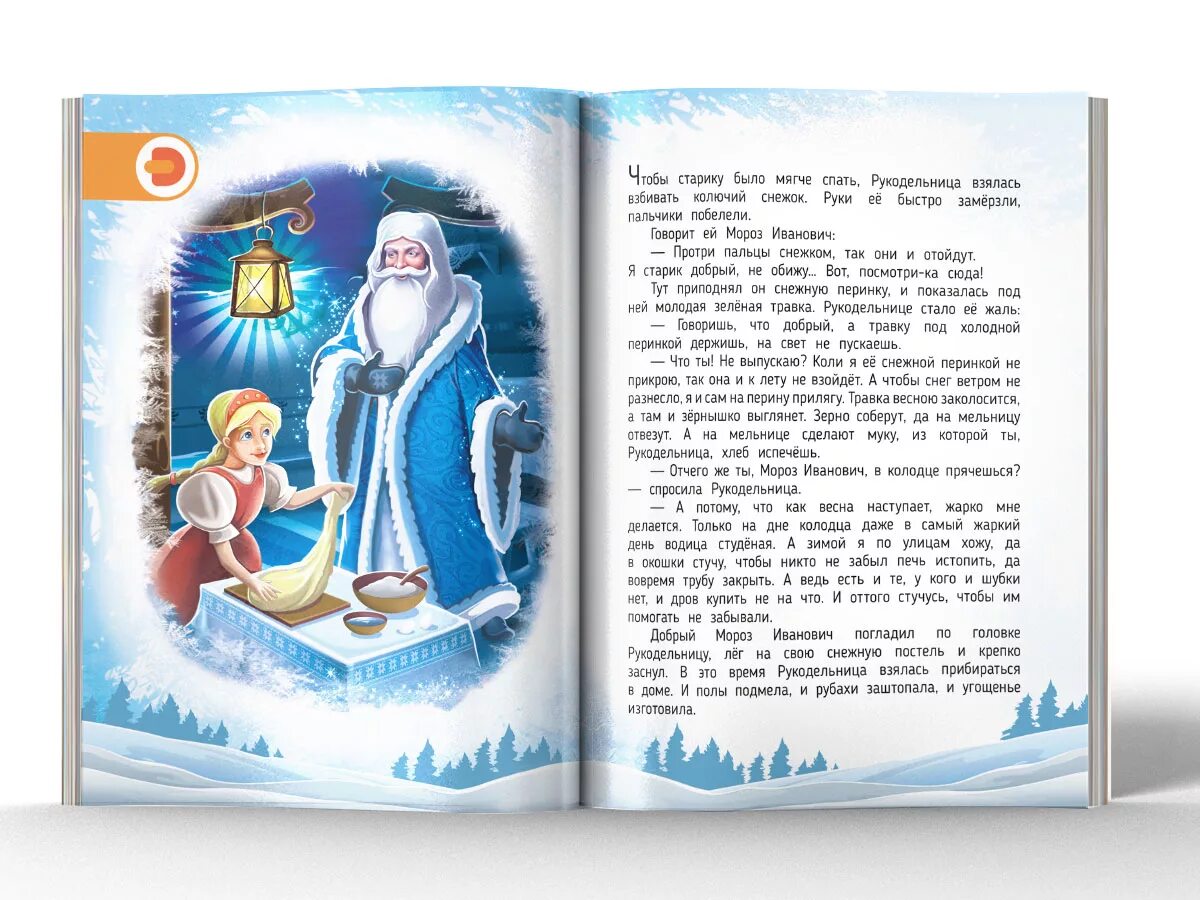 Чтобы старику было мягче спать, Рукодельница взялась взбивать колючий снежок. Руки её быстро замёрзли, пальчики побелели.

Говорит ей Мороз Иванович:

— Протри пальцы снежком, так они и отойдут. Я старик добрый, не обижу... Вот, посмотри-ка сюда!

Тут приподнял он снежную перинку, и показалась под ней молодая зелёная травка. Рукодельнице стало её жаль:

— Говоришь, что добрый, а травку под холодной перинкой держишь, на свет не пускаешь.

— Что ты! Не выпускаю? Коли я её снежной перинкой не прикрою, так она и к лету не взойдёт. А чтобы снег ветром не разнесло, я и сам на перину прилягу. Травка весною заколосится, а там и зёрнышко выглянет. Зерно соберут, да на мельницу отвезут. А на мельнице сделают муку, из которой ты, Рукодельница, хлеб испечёшь.

— Отчего же ты, Мороз Иванович, в колодце прячешься? — спросила Рукодельница.

— А потому, что как весна наступает, жарко мне делается. Только на дне колодца даже в самый жаркий день водица студёная. А зимой я по улицам хожу, да в окошки стучу, чтобы никто не забыл печь истопить, да вовремя трубу закрыть. А ведь есть и те, у кого и шубки нет, и дров купить не на что. И оттого стучусь, чтобы им помогать не забывали.

Добрый Мороз Иванович погладил по головке Рукодельницу, лёг на свою снежную постель и крепко заснул. В это время Рукодельница взялась прибираться в доме. И полы подмела, и рубахи заштопала, и угощенье изготовила.